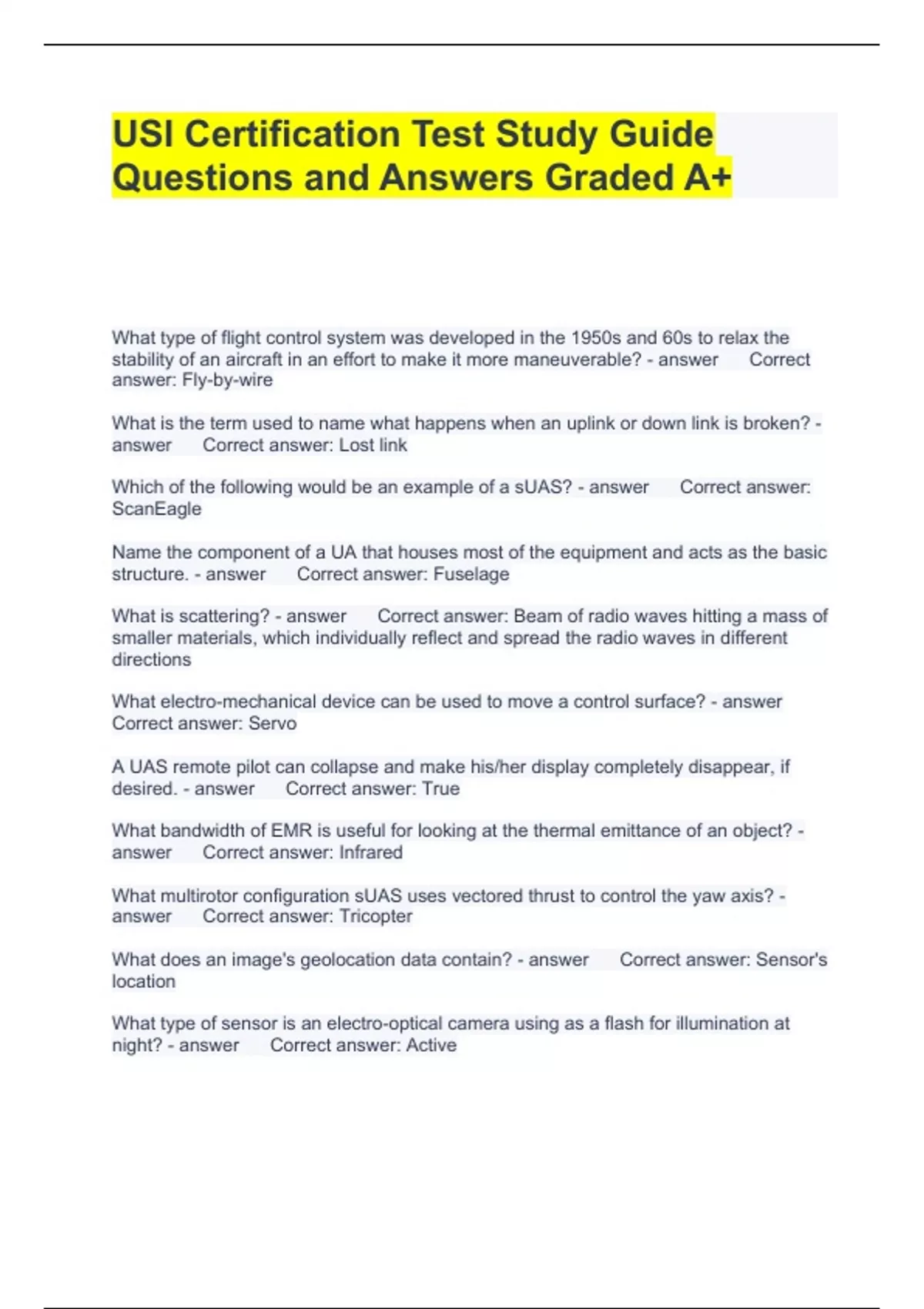 USI Certification Test Study Guide Questions and Answers Graded A+

What type of flight control system was developed in the 1950s and 60s to relax the stability of an aircraft in an effort to make it more maneuverable? - answer Correct answer: Fly-by-wire

What is the term used to name what happens when an uplink or down link is broken? - answer Correct answer: Lost link

Which of the following would be an example of a sUAS? - answer Correct answer: ScanEagle

Name the component of a UA that houses most of the equipment and acts as the basic structure. - answer Correct answer: Fuselage

What is scattering? - answer Correct answer: Beam of radio waves hitting a mass of smaller materials, which individually reflect and spread the radio waves in different directions

What electro-mechanical device can be used to move a control surface? - answer Correct answer: Servo

A UAS remote pilot can collapse and make his/her display completely disappear, if desired. - answer Correct answer: True

What bandwidth of EMR is useful for looking at the thermal emittance of an object? - answer Correct answer: Infrared

What multirotor configuration sUAS uses vectored thrust to control the yaw axis? - answer Correct answer: Tricopter

What does an image's geolocation data contain? - answer Correct answer: Sensor's location

What type of sensor is an electro-optical camera using as a flash for illumination at night? - answer Correct answer: Active